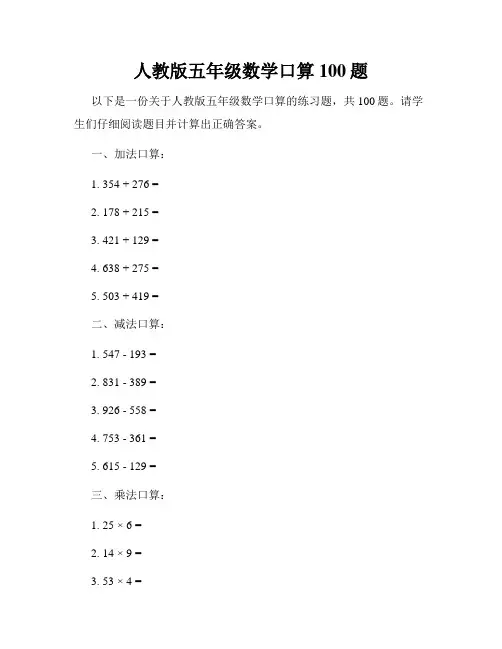 人教版五年级数学口算100题

以下是一份关于人教版五年级数学口算的练习题，共100题。请学生们仔细阅读题目并计算出正确答案。

一、加法口算：

1. $354 + 276 =$

2. $178 + 215 =$

3. $421 + 129 =$

4. $638 + 275 =$

5. $503 + 419 =$

二、减法口算：

1. $547 - 193 =$

2. $831 - 389 =$

3. $926 - 558 =$

4. $753 - 361 =$

5. $615 - 129 =$

三、乘法口算：

1. $25 \times 6 =$

2. $14 \times 9 =$

3. $53 \times 4 =$